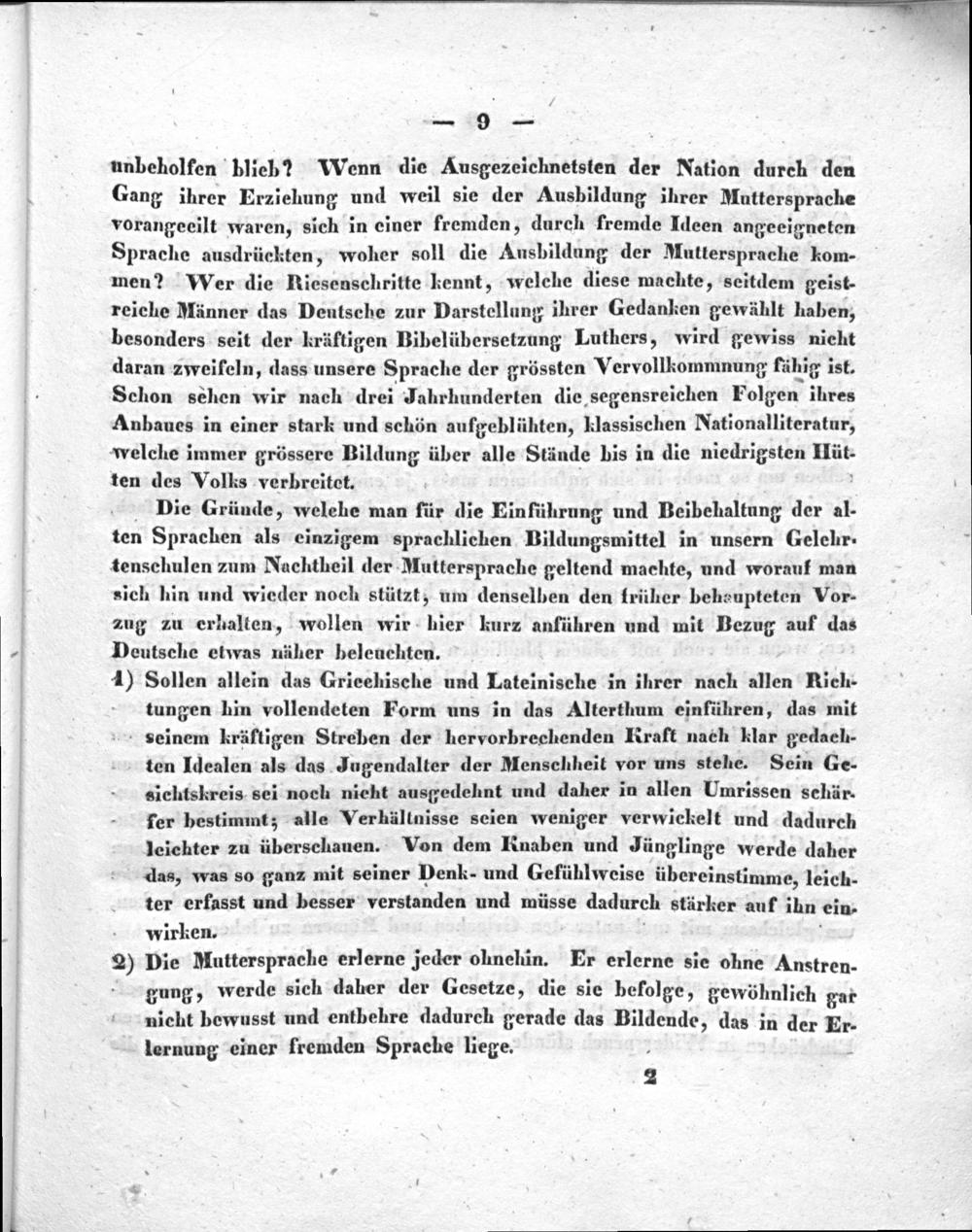 — 9 —

unbeholfen blieb? Wenn die Ausgezeichnetsten der Nation durch den Gang ihrer Erziehung und weil sie der Ausbildung ihrer Muttersprache vorangeeilt waren, sich in einer fremden, durch fremde Ideen angeeigneten Sprache ausdrückten, woher soll die Ausbildung der Muttersprache kommen? Wer die Riesenschritte kennt, welche diese machte, seitdem geistreiche Männer das Deutsche zur Darstellung ihrer Gedanken gewählt haben, besonders seit der kräftigen Bibelübersetzung Luthers, wird gewiss nicht daran zweifeln, dass unsere Sprache der grössten Vervollkommnung fähig ist. Schon sehen wir nach drei Jahrhunderten die segensreichen Folgen ihres Anbaues in einer stark und schön aufgeblühten, klassischen Nationalliteratur, welche immer grössere Bildung über alle Stände bis in die niedrigsten Hütten des Volks verbreitet.

Die Gründe, welche man für die Einführung und Beibehaltung der alten Sprachen als einzigem sprachlichen Bildungsmittel in unsern Gelehrtenschulen zum Nachtheil der Muttersprache geltend machte, und worauf man sich hin und wieder noch stützt, um denselben den früher behaupteten Vorzug zu erhalten, wollen wir hier kurz anführen und mit Bezug auf das Deutsche etwas näher beleuchten.

1) Sollen allein das Griechische und Lateinische in ihrer nach allen Richtungen hin vollendeten Form uns in das Alterthum einführen, das mit seinem kräftigen Streben der hervorbrechenden Kraft nach klar gedachten Idealen als das Jugendalter der Menschheit vor uns stehe. Sein Gesichtskreis sei noch nicht ausgedehnt und daher in allen Umrissen schärfer bestimmt; alle Verhältnisse seien weniger verwickelt und dadurch leichter zu überschauen. Von dem Knaben und Jünglinge werde daher das, was so ganz mit seiner Denk- und Gefühlweise übereinstimme, leichter erfasst und besser verstanden und müsse dadurch stärker auf ihn einwirken.

2) Die Muttersprache erlerne jeder ohnehin. Er erlerne sie ohne Anstrengung, werde sich daher der Gesetze, die sie befolge, gewöhnlich gar nicht bewusst und entbehre dadurch gerade das Bildende, das in der Erlernung einer fremden Sprache liege.

2